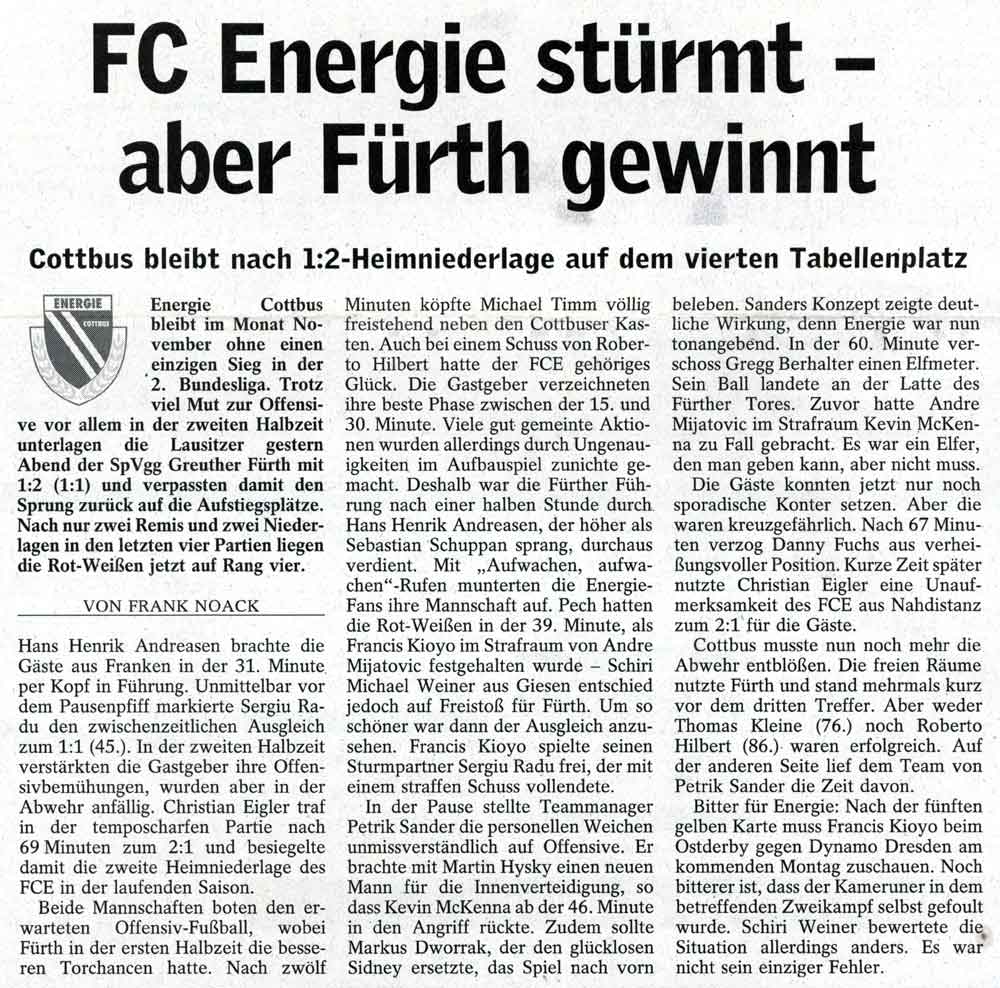 FC Energie stürmt – aber Fürth gewinnt

Cottbus bleibt nach 1:2-Heimniederlage auf dem vierten Tabellenplatz

ENERGIE COTTBUS

Energie Cottbus bleibt im Monat November ohne einen einzigen Sieg in der 2. Bundesliga. Trotz viel Mut zur Offensive vor allem in der zweiten Halbzeit unterlagen die Lausitzer gestern Abend der SpVgg Greuther Fürth mit 1:2 (1:1) und verpassten damit den Sprung zurück auf die Aufstiegsplätze. Nach nur zwei Remis und zwei Niederlagen in den letzten vier Partien liegen die Rot-Weißen jetzt auf Rang vier.

VON FRANK NOACK

Hans Henrik Andreasen brachte die Gäste aus Franken in der 31. Minute per Kopf in Führung. Unmittelbar vor dem Pausenpfiff markierte Sergiu Radu den zwischenzeitlichen Ausgleich zum 1:1 (45.). In der zweiten Halbzeit verstärkten die Gastgeber ihre Offensivbemühungen, wurden aber in der Abwehr anfällig. Christian Eigler traf in der temposcharfen Partie nach 69 Minuten zum 2:1 und besiegelte damit die zweite Heimniederlage des FCE in der laufenden Saison.

Beide Mannschaften boten den erwarteten Offensiv-Fußball, wobei Fürth in der ersten Halbzeit die besseren Torchancen hatte. Nach zwölf Minuten köpfte Michael Timm völlig freistehend neben den Cottbuser Kasten. Auch bei einem Schuss von Roberto Hilbert hatte der FCE gehöriges Glück. Die Gastgeber verzeichneten ihre beste Phase zwischen der 15. und 30. Minute. Viele gut gemeinte Aktionen wurden allerdings durch Ungenauigkeiten im Aufbauspiel zunichte gemacht. Deshalb war die Fürther Führung nach einer halben Stunde durch Hans Henrik Andreasen, der höher als Sebastian Schuppan sprang, durchaus verdient. Mit „Aufwachen, aufwachen"-Rufen munterten die Energie-Fans ihre Mannschaft auf. Pech hatten die Rot-Weißen in der 39. Minute, als Francis Kioyo im Strafraum von Andre Mijatovic festgehalten wurde – Schiri Michael Weiner aus Giesen entschied jedoch auf Freistoß für Fürth. Um so schöner war dann der Ausgleich anzusehen. Francis Kioyo spielte seinen Sturmpartner Sergiu Radu frei, der mit einem straffen Schuss vollendete.

In der Pause stellte Teammanager Petrik Sander die personellen Weichen unmissverständlich auf Offensive. Er brachte mit Martin Hysky einen neuen Mann für die Innenverteidigung, so dass Kevin McKenna ab der 46. Minute in den Angriff rückte. Zudem sollte Markus Dworrak, der den glücklosen Sidney ersetzte, das Spiel nach vorn beleben. Sanders Konzept zeigte deutliche Wirkung, denn Energie war nun tonangebend. In der 60. Minute verschoss Gregg Berhalter einen Elfmeter. Sein Ball landete an der Latte des Fürther Tores. Zuvor hatte Andre Mijatovic im Strafraum Kevin McKenna zu Fall gebracht. Es war ein Elfer, den man geben kann, aber nicht muss.

Die Gäste konnten jetzt nur noch sporadische Konter setzen. Aber die waren kreuzgefährlich. Nach 67 Minuten verzog Danny Fuchs aus verheißungsvoller Position. Kurze Zeit später nutzte Christian Eigler eine Unaufmerksamkeit des FCE aus Nahdistanz zum 2:1 für die Gäste.

Cottbus musste nun noch mehr die Abwehr entblößen. Die freien Räume nutzte Fürth und stand mehrmals kurz vor dem dritten Treffer. Aber weder Thomas Kleine (76.) noch Roberto Hilbert (86.) waren erfolgreich. Auf der anderen Seite lief dem Team von Petrik Sander die Zeit davon.

Bitter für Energie: Nach der fünften gelben Karte muss Francis Kioyo beim Ostderby gegen Dynamo Dresden am kommenden Montag zuschauen. Noch bitterer ist, dass der Kameruner in dem betreffenden Zweikampf selbst gefoult wurde. Schiri Weiner bewertete die Situation allerdings anders. Es war nicht sein einziger Fehler.